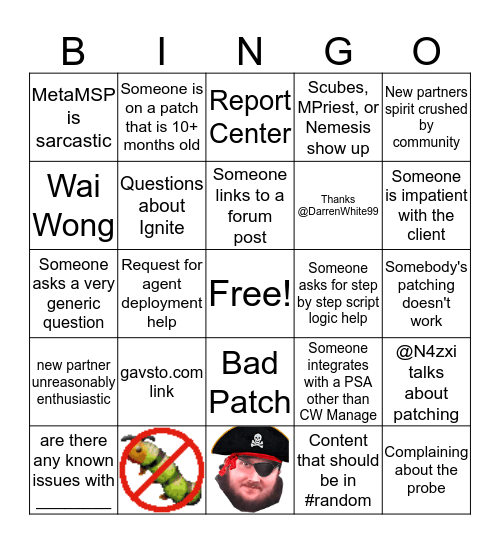 | B | I | N | G | O |
|---|---|---|---|---|
| MetaMSP is sarcastic | Someone is on a patch that is 10+ months old | Report Center | Scubes, MPriest, or Nemesis show up | New partners spirit crushed by community |
| Wai Wong | Questions about Ignite | Someone links to a forum post | Thanks @DarrenWhite99 | Someone is impatient with the client |
| Someone asks a very generic question | Request for agent deployment help | Free! | Someone asks for step by step script logic help | Somebody's patching doesn't work |
| new partner unreasonably enthusiastic | gavsto.com link | Bad Patch | Someone integrates with a PSA other than CW Manage | @N4zxi talks about patching |
| are there any known issues with ________ | | | Content that should be in #random | Complaining about the probe |